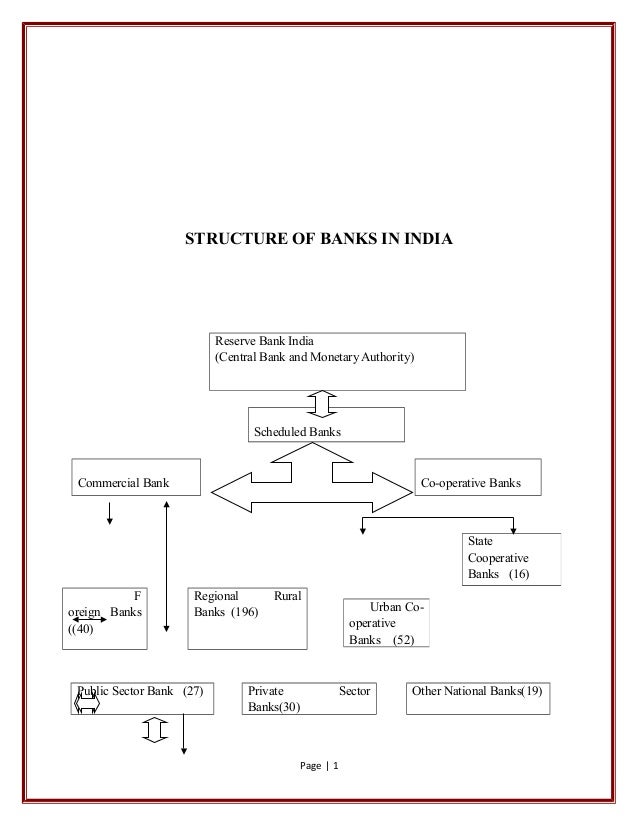 STRUCTURE OF BANKS IN INDIA

Reserve Bank India
(Central Bank and Monetary Authority)

Scheduled Banks

Commercial Bank

Co-operative Banks

State Cooperative Banks (16)

F oreign Banks ((40)

Regional Rural Banks (196)

Urban Co-operative Banks (52)

Public Sector Bank (27)

Private Sector Banks(30)

Other National Banks(19)

Page | 1